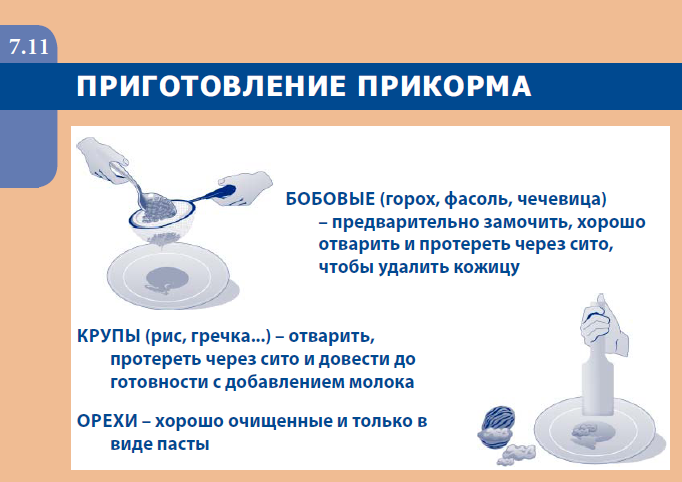 7.11

ПРИГОТОВЛЕНИЕ ПРИКОРМА

БОБОВЫЕ (горох, фасоль, чечевица) – предварительно замочить, хорошо отварить и протереть через сито, чтобы удалить кожицу

КРУПЫ (рис, гречка...) – отварить, протереть через сито и довести до готовности с добавлением молока

ОРЕХИ – хорошо очищенные и только в виде пасты